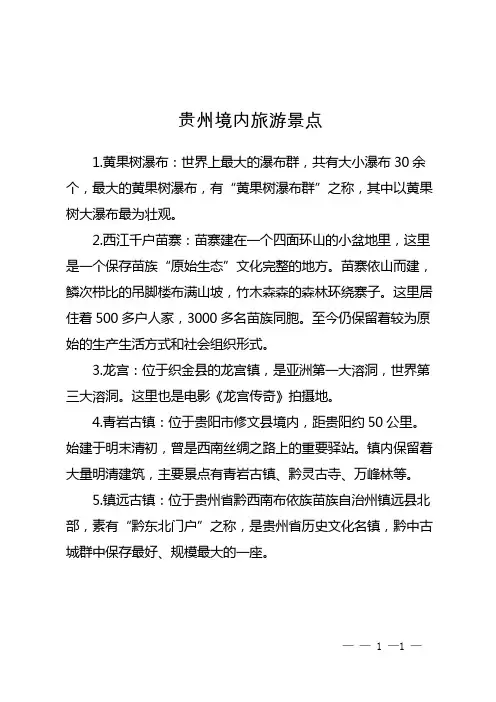 贵州境内旅游景点

1.黄果树瀑布：世界上最大的瀑布群，共有大小瀑布 30 余个，最大的黄果树瀑布，有“黄果树瀑布群”之称，其中以黄果树大瀑布最为壮观。

2.西江千户苗寨：苗寨建在一个四面环山的小盆地里，这里是一个保存苗族“原始生态”文化完整的地方。苗寨依山而建，鳞次栉比的吊脚楼布满山坡，竹木森森的森林环绕寨子。这里居住着 500 多户人家，3000 多名苗族同胞。至今仍保留着较为原始的生产生活方式和社会组织形式。

3.龙宫：位于织金县的龙宫镇，是亚洲第一大溶洞，世界第三大溶洞。这里也是电影《龙宫传奇》拍摄地。

4.青岩古镇：位于贵阳市修文县境内，距贵阳约 50 公里。始建于明末清初，曾是西南丝绸之路上的重要驿站。镇内保留着大量明清建筑，主要景点有青岩古镇、黔灵古寺、万峰林等。

5.镇远古镇：位于贵州省黔西南布依族苗族自治州镇远县北部，素有“黔东北门户”之称，是贵州省历史文化名镇，黔中古城群中保存最好、规模最大的一座。

— — 1 —1 —